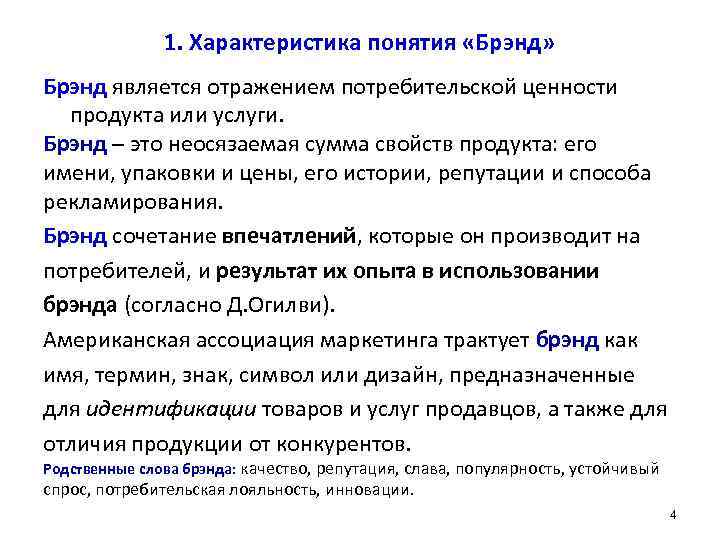 1. Характеристика понятия «Брэнд»

Брэнд является отражением потребительской ценности продукта или услуги.

Брэнд – это неосязаемая сумма свойств продукта: его имени, упаковки и цены, его истории, репутации и способа рекламирования.

Брэнд сочетание впечатлений, которые он производит на потребителей, и результат их опыта в использовании брэнда (согласно Д.Огилви).

Американская ассоциация маркетинга трактует брэнд как имя, термин, знак, символ или дизайн, предназначенные для идентификации товаров и услуг продавцов, а также для отличия продукции от конкурентов.

Родственные слова брэнда: качество, репутация, слава, популярность, устойчивый спрос, потребительская лояльность, инновации.

4